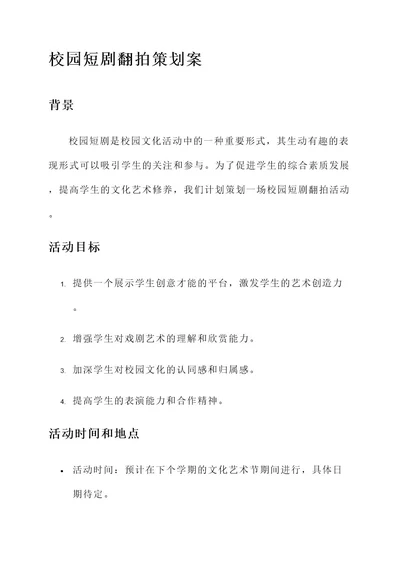 校园短剧翻拍策划案

背景

校园短剧是校园文化活动中的一种重要形式，其生动有趣的表现形式可以吸引学生的关注和参与。为了促进学生的综合素质发展，提高学生的文化艺术修养，我们计划策划一场校园短剧翻拍活动。

活动目标

1. 提供一个展示学生创意才能的平台，激发学生的艺术创造力。
2. 增强学生对戏剧艺术的理解和欣赏能力。
3. 加深学生对校园文化的认同感和归属感。
4. 提高学生的表演能力和合作精神。

活动时间和地点

• 活动时间：预计在下个学期的文化艺术节期间进行，具体日期待定。